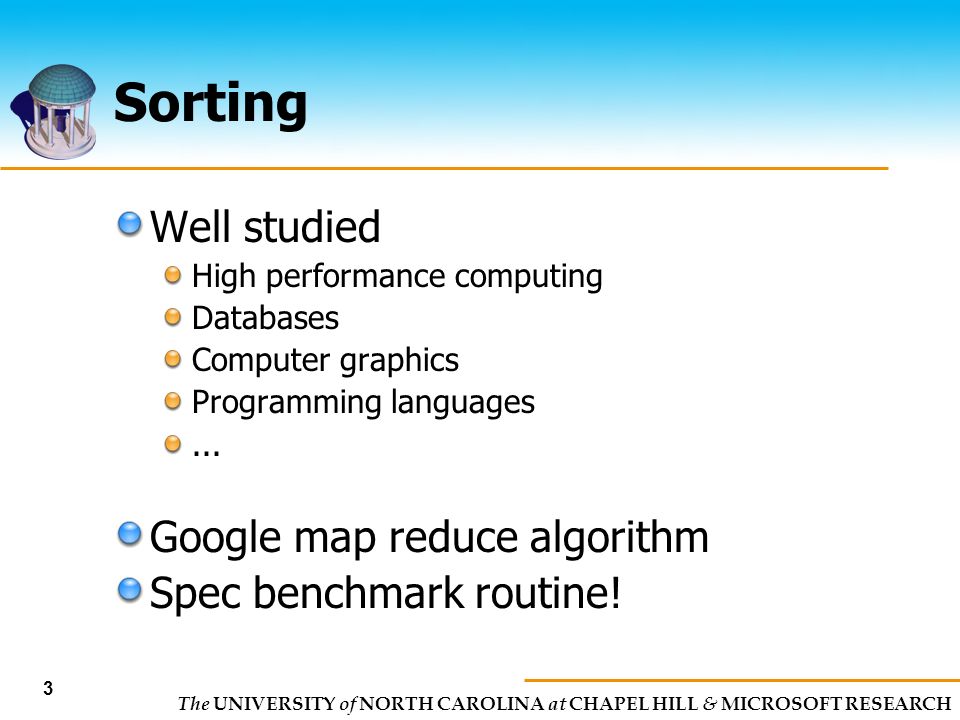 Sorting

Well studied

High performance computing

Databases

Computer graphics

Programming languages

...

Google map reduce algorithm

Spec benchmark routine!

3

The UNIVERSITY of NORTH CAROLINA at CHAPEL HILL & MICROSOFT RESEARCH